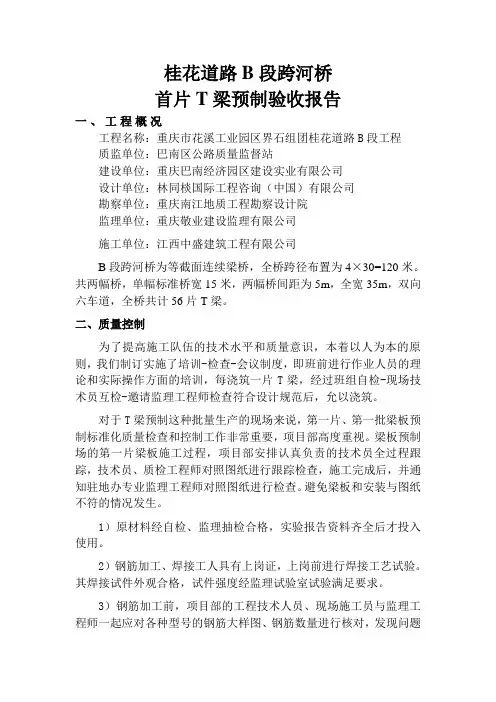 桂花道路 B 段跨河桥
首片 T 梁预制验收报告

一、工程概况

工程名称：重庆市花溪工业园区界石组团桂花道路 B 段工程
质监单位：巴南区公路质量监督站
建设单位：重庆巴南经济园区建设实业有限公司
设计单位：林同棪国际工程咨询（中国）有限公司
勘察单位：重庆南江地质工程勘察设计院
监理单位：重庆敬业建设监理有限公司

施工单位：江西中盛建筑工程有限公司

B 段跨河桥为等截面连续梁桥，全桥跨径布置为 4×30=120 米。共两幅桥，单幅标准桥宽 15 米，两幅桥间距为 5m，全宽 35m，双向六车道，全桥共计 56 片 T 梁。

二、质量控制

为了提高施工队伍的技术水平和质量意识，本着以人为本的原则，我们制订实施了培训-检查-会议制度，即班前进行作业人员的理论和实际操作方面的培训，每浇筑一片 T 梁，经过班组自检-现场技术员互检-邀请监理工程师检查符合设计规范后，允以浇筑。

对于 T 梁预制这种批量生产的现场来说，第一片、第一批梁板预制标准化质量检查和控制工作非常重要，项目部高度重视。梁板预制场的第一片梁板施工过程，项目部安排认真负责的技术员全过程跟踪，技术员、质检工程师对照图纸进行跟踪检查，施工完成后，并通知驻地办专业监理工程师对照图纸进行检查。避免梁板和安装与图纸不符的情况发生。

1）原材料经自检、监理抽检合格，实验报告资料齐全后才投入使用。

2）钢筋加工、焊接工人具有上岗证，上岗前进行焊接工艺试验。其焊接试件外观合格，试件强度经监理试验室试验满足要求。

3）钢筋加工前，项目部的工程技术人员、现场施工员与监理工程师一起应对各种型号的钢筋大样图、钢筋数量进行核对，发现问题